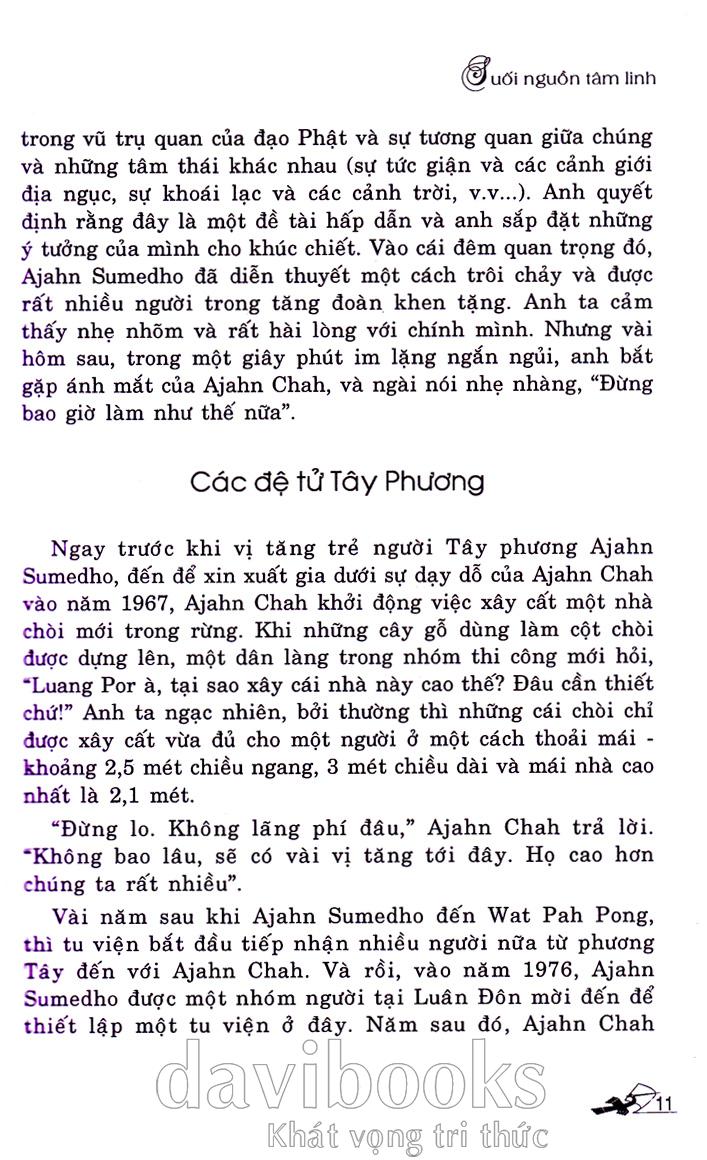 Suối nguồn tâm linh

trong vũ trụ quan của đạo Phật và sự tương quan giữa chúng và những tâm thái khác nhau (sự tức giận và các cảnh giới địa ngục, sự khoái lạc và các cảnh trời, v.v...). Anh quyết định rằng đây là một đề tài hấp dẫn và anh sắp đặt những ý tưởng của mình cho khúc chiết. Vào cái đêm quan trọng đó, Ajahn Sumedho đã diễn thuyết một cách trôi chảy và được rất nhiều người trong tăng đoàn khen tặng. Anh ta cảm thấy nhẹ nhõm và rất hài lòng với chính mình. Nhưng vài hôm sau, trong một giây phút im lặng ngắn ngủi, anh bắt gặp ánh mắt của Ajahn Chah, và ngài nói nhẹ nhàng, "Đừng bao giờ làm như thế nữa".

Các đệ tử Tây Phương

Ngay trước khi vị tăng trẻ người Tây phương Ajahn Sumedho, đến để xin xuất gia dưới sự dạy dỗ của Ajahn Chah vào năm 1967, Ajahn Chah khởi động việc xây cất một nhà chòi mới trong rừng. Khi những cây gỗ dùng làm cột chòi được dựng lên, một dân làng trong nhóm thi công mới hỏi, "Luang Por à, tại sao xây cái nhà này cao thế? Đâu cần thiết chứ!" Anh ta ngạc nhiên, bởi thường thì những cái chòi chỉ được xây cất vừa đủ cho một người ở một cách thoải mái - khoảng 2,5 mét chiều ngang, 3 mét chiều dài và mái nhà cao nhất là 2,1 mét.

"Đừng lo. Không lãng phí đâu," Ajahn Chah trả lời. "Không bao lâu, sẽ có vài vị tăng tới đây. Họ cao hơn chúng ta rất nhiều".

Vài năm sau khi Ajahn Sumedho đến Wat Pah Pong, thì tu viện bắt đầu tiếp nhận nhiều người nữa từ phương Tây đến với Ajahn Chah. Và rồi, vào năm 1976, Ajahn Sumedho được một nhóm người tại Luân Đôn mời đến để thiết lập một tu viện ở đây. Năm sau đó, Ajahn Chah

davibooks
Khát vọng tri thức

11